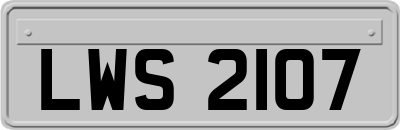 LWS 2107